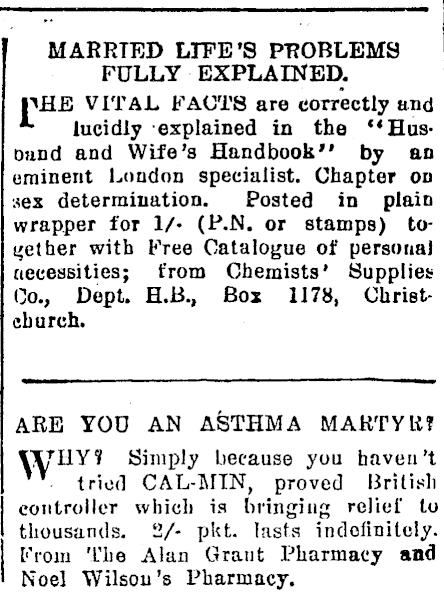 MARRIED LIFE'S PROBLEMS FULLY EXPLAINED.

THE VITAL FACTS are correctly and lucidly explained in the "Husband and Wife's Handbook" by an eminent London specialist. Chapter on sex determination. Posted in plain wrapper for 1/- (P.N. or stamps) together with Free Catalogue of personal necessities; from Chemists' Supplies Co., Dept. H.B., Box 1178, Christchurch.

ARE YOU AN ASTHMA MARTYR?

WHY? Simply because you haven't tried CAL-MIN, proved British controller which is bringing relief to thousands. 2/- pkt. lasts indefinitely. From The Alan Grant Pharmacy and Noel Wilson's Pharmacy.